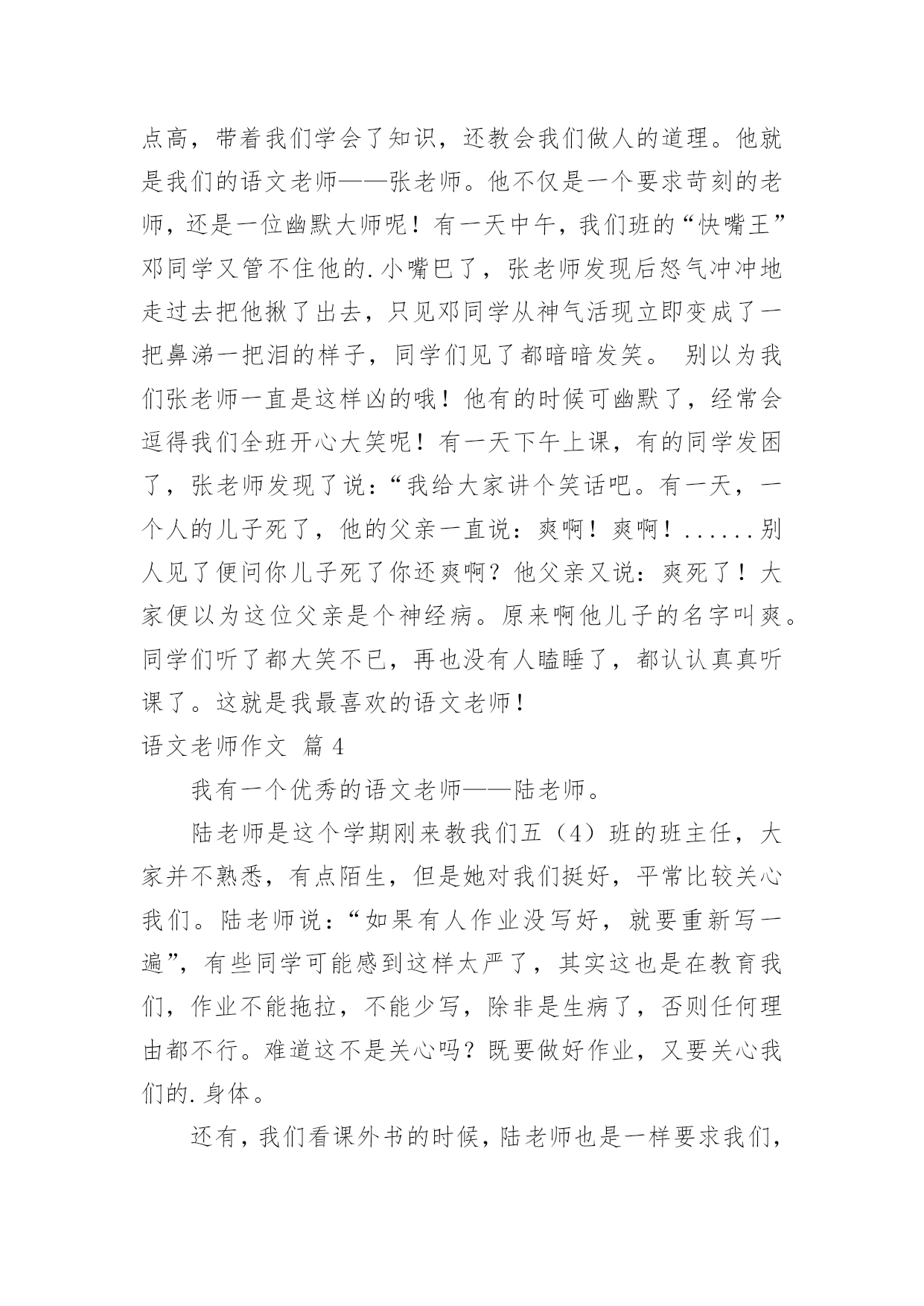 点高，带着我们学会了知识，还教会我们做人的道理。他就是我们的语文老师——张老师。他不仅是一个要求苛刻的老师，还是一位幽默大师呢！有一天中午，我们班的“快嘴王”邓同学又管不住他的.小嘴巴了，张老师发现后怒气冲冲地走过去把他揪了出去，只见邓同学从神气活现立即变成了一把鼻涕一把泪的样子，同学们见了都暗暗发笑。 别以为我们张老师一直是这样凶的哦！他有的时候可幽默了，经常会逗得我们全班开心大笑呢！有一天下午上课，有的同学发困了，张老师发现了说：“我给大家讲个笑话吧。有一天，一个人的儿子死了，他的父亲一直说：爽啊！爽啊！......别人见了便问你儿子死了你还爽啊？他父亲又说：爽死了！大家便以为这位父亲是个神经病。原来啊他儿子的名字叫爽。同学们听了都大笑不已，再也没有人瞌睡了，都认认真真听课了。这就是我最喜欢的语文老师！

语文老师作文 篇 4

我有一个优秀的语文老师——陆老师。

陆老师是这个学期刚来教我们五（4）班的班主任，大家并不熟悉，有点陌生，但是她对我们挺好，平常比较关心我们。陆老师说：“如果有人作业没写好，就要重新写一遍”，有些同学可能感到这样太严了，其实这也是在教育我们，作业不能拖拉，不能少写，除非是生病了，否则任何理由都不行。难道这不是关心吗？既要做好作业，又要关心我们的.身体。

还有，我们看课外书的时候，陆老师也是一样要求我们，